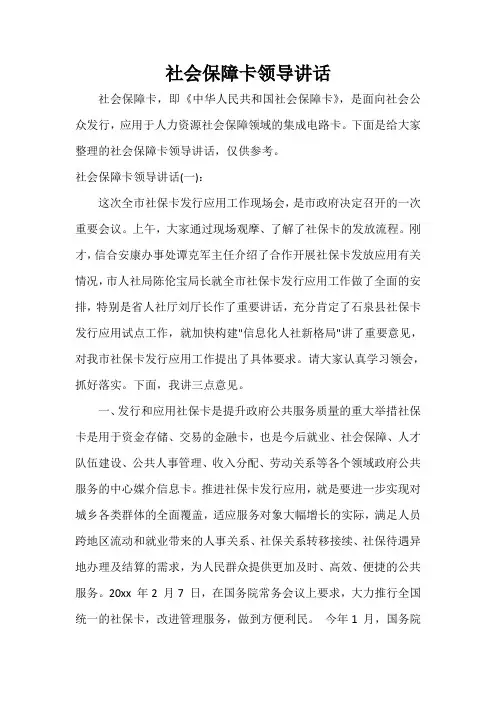 社会保障卡领导讲话

社会保障卡，即《中华人民共和国社会保障卡》，是面向社会公众发行，应用于人力资源社会保障领域的集成电路卡。下面是给大家整理的社会保障卡领导讲话，仅供参考。

社会保障卡领导讲话(一)：

这次全市社保卡发行应用工作现场会，是市政府决定召开的一次重要会议。上午，大家通过现场观摩、了解了社保卡的发放流程。刚才，信合安康办事处谭克军主任介绍了合作开展社保卡发放应用有关情况，市人社局陈伦宝局长就全市社保卡发行应用工作做了全面的安排，特别是省人社厅刘厅长作了重要讲话，充分肯定了石泉县社保卡发行应用试点工作，就加快构建"信息化人社新格局"讲了重要意见，对我市社保卡发行应用工作提出了具体要求。请大家认真学习领会，抓好落实。下面，我讲三点意见。

一、发行和应用社保卡是提升政府公共服务质量的重大举措社保卡是用于资金存储、交易的金融卡，也是今后就业、社会保障、人才队伍建设、公共人事管理、收入分配、劳动关系等各个领域政府公共服务的中心媒介信息卡。推进社保卡发行应用，就是要进一步实现对城乡各类群体的全面覆盖，适应服务对象大幅增长的实际，满足人员跨地区流动和就业带来的人事关系、社保关系转移接续、社保待遇异地办理及结算的需求，为人民群众提供更加及时、高效、便捷的公共服务。20xx 年 2 月 7 日，在国务院常务会议上要求，大力推行全国统一的社保卡，改进管理服务，做到方便利民。 今年 1 月，国务院